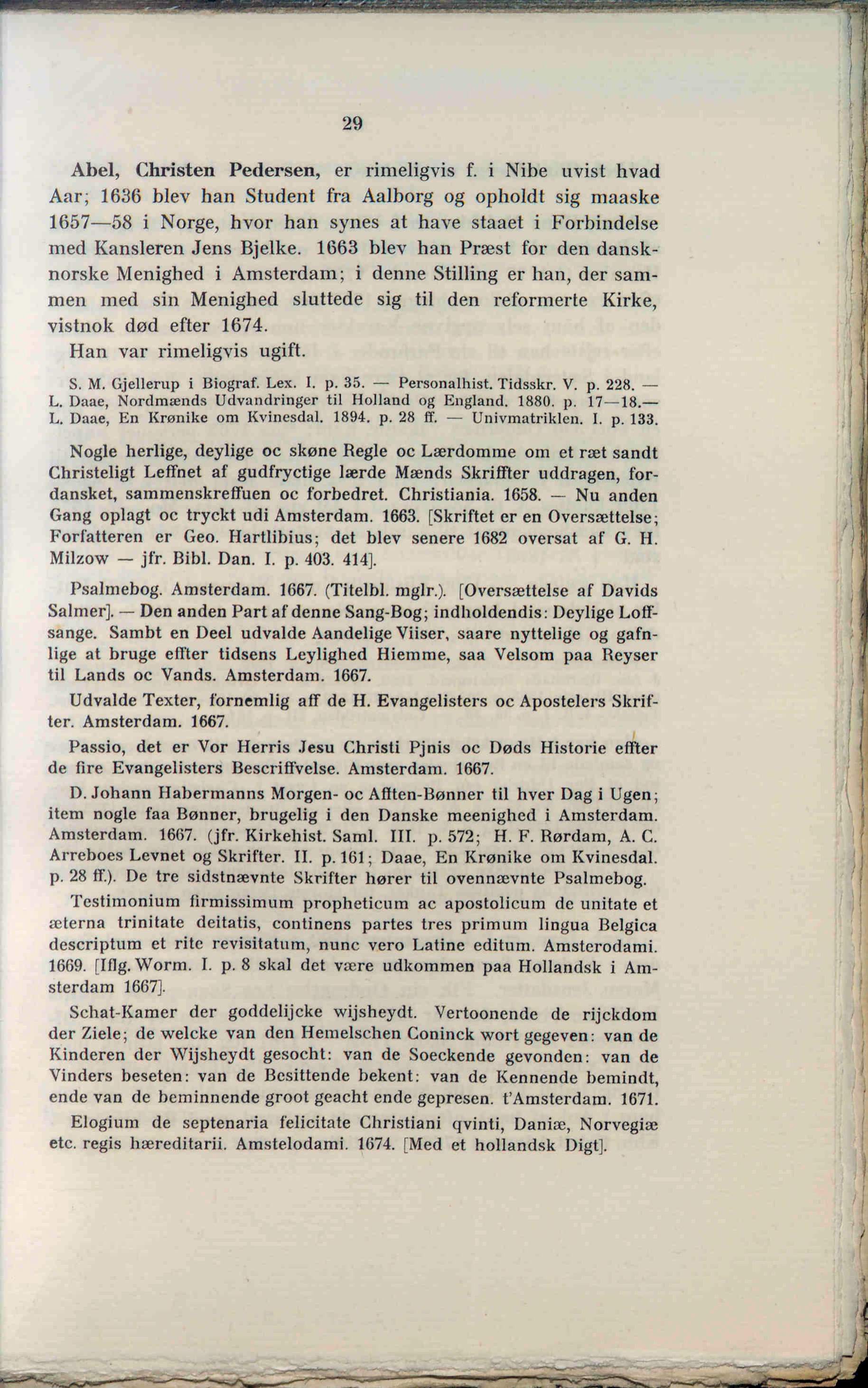 29

Abel, Christen Pedersen, er rimeligvis f. i Nibe uvist hvad Aar; 1636 blev han Student fra Aalborg og opholdt sig maaske 1657—58 i Norge, hvor han synes at have staaet i Forbindelse med Kansleren Jens Bjelke. 1663 blev han Præst for den dansk-norske Menighed i Amsterdam; i denne Stilling er han, der sammen med sin Menighed sluttede sig til den reformerte Kirke, vistnok død efter 1674.

Han var rimeligvis ugift.

S. M. Gjellerup i Biograf. Lex. I. p. 35. — Personalhist. Tidsskr. V. p. 228. — L. Daae, Nordmænds Udvandringer til Holland og England. 1880. p. 17—18.— L. Daae, En Krønike om Kvinesdal. 1894. p. 28 ff. — Univmatriklen. I. p. 133.

Nogle herlige, deylige oc skøne Regle oc Lærdomme om et ræt sandt Christeligt Leffnet af gudfryctige lærde Mænds Skriffter uddragen, fordansket, sammenskreffuen oc forbedret. Christiania. 1658. — Nu anden Gang oplagt oc tryckt udi Amsterdam. 1663. [Skriftet er en Oversættelse; Forfatteren er Geo. Hartlibius; det blev senere 1682 oversat af G. H. Milzow — jfr. Bibl. Dan. I. p. 403. 414].

Psalmebog. Amsterdam. 1667. (Titelbl. mglr.). [Oversættelse af Davids Salmer]. — Den anden Part af denne Sang-Bog; indholdendis: Deylige Loffsange. Sambt en Deel udvalde Aandelige Viiser, saare nyttelige og gafnlige at bruge effter tidsens Leylighed Hiemme, saa Velsom paa Reyser til Lands oc Vands. Amsterdam. 1667.

Udvalde Texter, fornemlig aff de H. Evangelisters oc Apostelers Skrifter. Amsterdam. 1667.

Passio, det er Vor Herris Jesu Christi Pjnis oc Døds Historie effter de fire Evangelisters Bescriffvelse. Amsterdam. 1667.

D. Johann Habermanns Morgen- oc Afften-Bønner til hver Dag i Ugen; item nogle faa Bønner, brugelig i den Danske meenighed i Amsterdam. Amsterdam. 1667. (jfr. Kirkehist. Saml. III. p. 572; H. F. Rørdam, A. C. Arreboes Levnet og Skrifter. II. p. 161; Daae, En Krønike om Kvinesdal. p. 28 ff.). De tre sidstnævnte Skrifter hører til ovennævnte Psalmebog.

Testimonium firmissimum propheticum ac apostolicum de unitate et æterna trinitate deitatis, continens partes tres primum lingua Belgica descriptum et rite revisitatum, nunc vero Latine editum. Amsterodami. 1669. [Iflg. Worm. I. p. 8 skal det være udkommen paa Hollandsk i Amsterdam 1667].

Schat-Kamer der goddelijcke wijsheydt. Vertoonende de rijckdom der Ziele; de welcke van den Hemelschen Coninck wort gegeven: van de Kinderen der Wijsheydt gesocht: van de Soeckende gevonden: van de Vinders beseten: van de Besittende bekent: van de Kennende bemindt, ende van de beminnende groot geacht ende gepresen. t'Amsterdam. 1671.

Elogium de septenaria felicitate Christiani qvinti, Daniæ, Norvegiæ etc. regis hæreditarii. Amstelodami. 1674. [Med et hollandsk Digt].